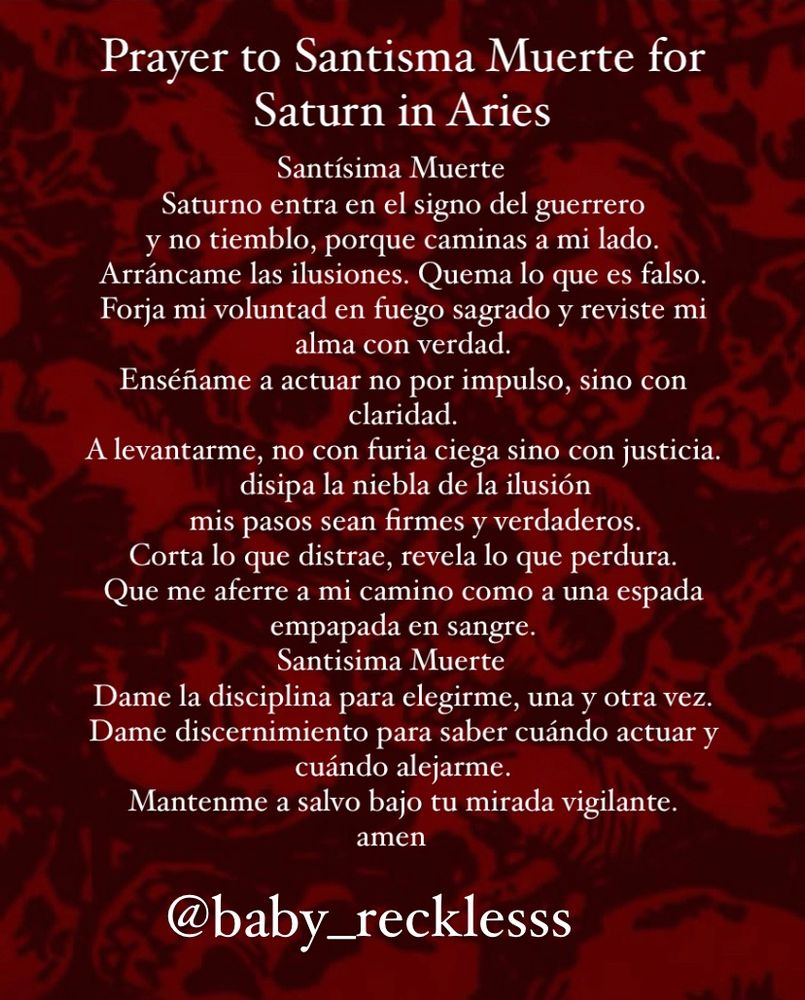 Prayer to Santisma Muerte for Saturn in Aries

Santísima Muerte
Saturno entra en el signo del guerrero
y no tiemblo, porque caminas a mi lado.
Arráncame las ilusiones. Quema lo que es falso.
Forja mi voluntad en fuego sagrado y reviste mi alma con verdad.
Enséñame a actuar no por impulso, sino con claridad.
A levantarme, no con furia ciega sino con justicia.
disipa la niebla de la ilusión
mis pasos sean firmes y verdaderos.
Corta lo que distrae, revela lo que perdura.
Que me aferre a mi camino como a una espada empapada en sangre.
Santisima Muerte
Dame la disciplina para elegirme, una y otra vez.
Dame discernimiento para saber cuándo actuar y cuándo alejarme.
Mantenme a salvo bajo tu mirada vigilante.
amen

@baby_recklesss